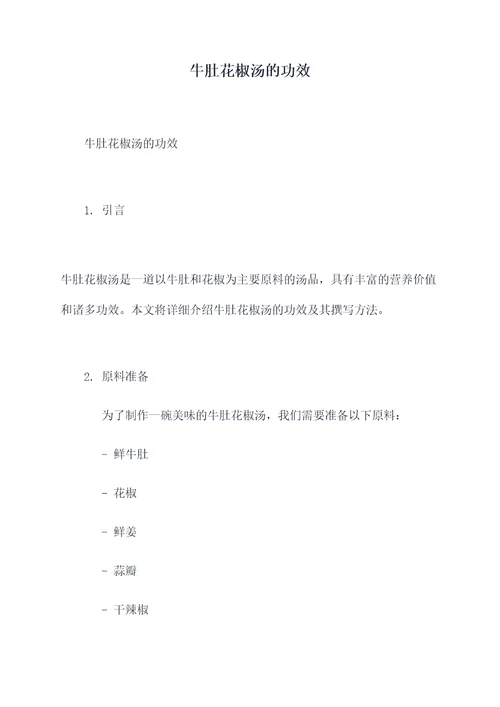 牛肚花椒汤的功效

牛肚花椒汤的功效

1. 引言

牛肚花椒汤是一道以牛肚和花椒为主要原料的汤品，具有丰富的营养价值和诸多功效。本文将详细介绍牛肚花椒汤的功效及其撰写方法。

2. 原料准备

为了制作一碗美味的牛肚花椒汤，我们需要准备以下原料：

- 鲜牛肚

- 花椒

- 鲜姜

- 蒜瓣

- 干辣椒